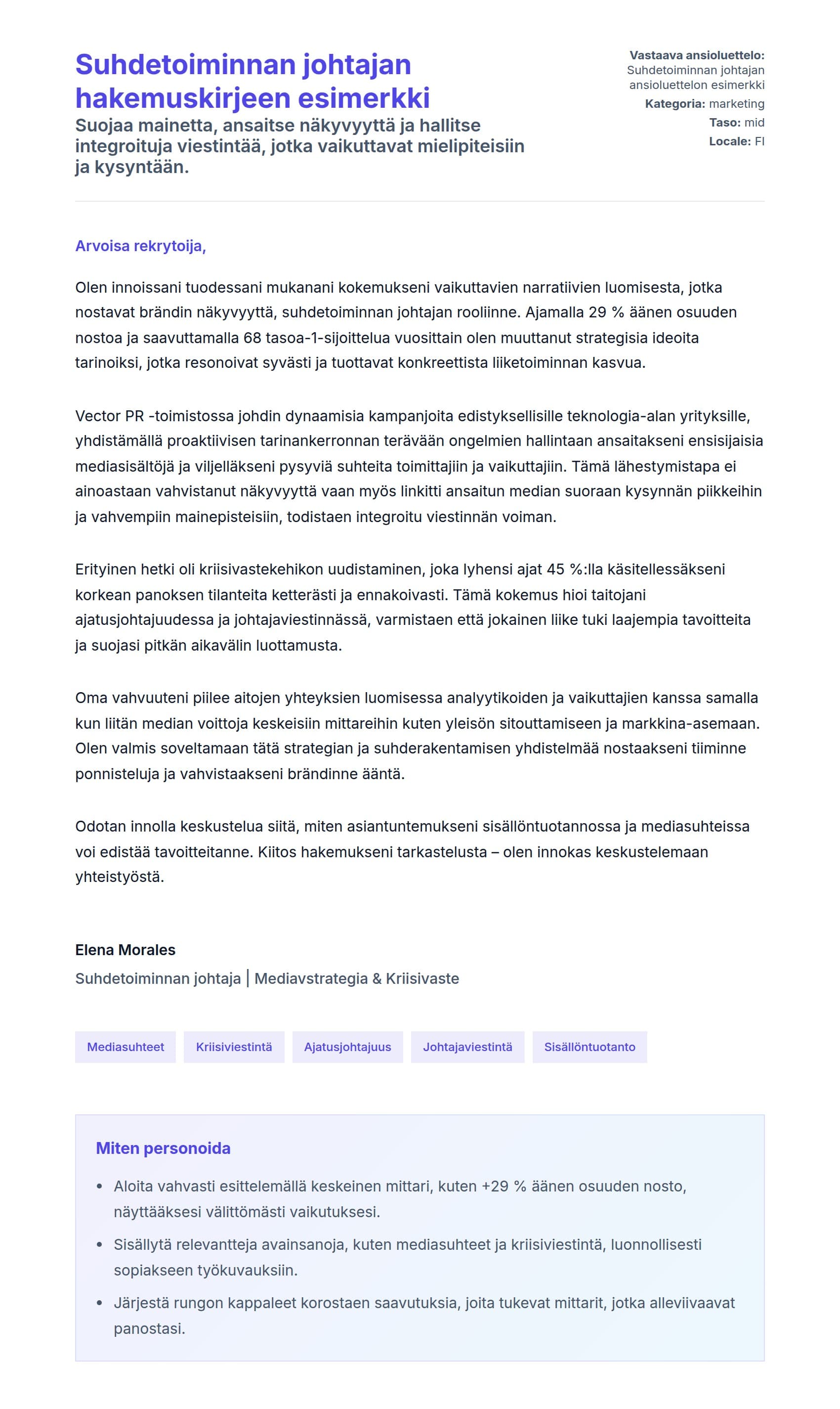 Suhdetoiminnan johtajan hakemuskirjeen esimerkki

Suojaa mainetta, ansaitse näkyvyyttä ja hallitse integroituja viestintää, jotka vaikuttavat mielipiteisiin ja kysyntään.

Vastaava ansioluettelo: Suhdetoiminnan johtajan ansioluettelon esimerkki
Kategoria: marketing
Taso: mid
Locale: FI

Arvoisa rekrytoija,

Olen innoissani tuodessani mukanani kokemukseni vaikuttavien narratiivien luomisesta, jotka nostavat brändin näkyvyyttä, suhdetoiminnan johtajan rooliinne. Ajamalla 29 % äänen osuuden nostoa ja saavuttamalla 68 tasoa-1-sijoittelua vuosittain olen muuttanut strategisia ideoita tarinoiksi, jotka resonoivat syvästi ja tuottavat konkreettista liiketoiminnan kasvua.

Vector PR -toimistossa johdin dynaamisia kampanjoita edistyksellisille teknologia-alan yrityksille, yhdistämällä proaktiivisen tarinankerronnan terävään ongelmien hallintaan ansaitakseni ensisijaisia mediasisältöjä ja viljelläkseni pysyviä suhteita toimittajiin ja vaikuttajiin. Tämä lähestymistapa ei ainoastaan vahvistanut näkyvyyttä vaan myös linkitti ansaitun median suoraan kysynnän piikkeihin ja vahvempiin mainepisteisiin, todistaen integroitu viestinnän voiman.

Erityinen hetki oli kriisivastekehikon uudistaminen, joka lyhensi ajat 45 %:lla käsitellessäkseni korkean panoksen tilanteita ketterästi ja ennakoivasti. Tämä kokemus hioi taitojani ajatusjohtajuudessa ja johtajaviestinnässä, varmistaen että jokainen liike tuki laajempia tavoitteita ja suojasi pitkän aikavälin luottamusta.

Oma vahvuuteni piilee aitojen yhteyksien luomisessa analyytikoiden ja vaikuttajien kanssa samalla kun liitän median voittoja keskeisiin mittareihin kuten yleisön sitouttamiseen ja markkina-asemaan. Olen valmis soveltamaan tätä strategian ja suhderakentamisen yhdistelmää nostaakseni tiiminne ponnisteluja ja vahvistaakseni brändinne ääntä.

Odotan innolla keskustelua siitä, miten asiantuntemukseni sisällöntuotannossa ja mediasuhteissa voi edistää tavoitteitanne. Kiitos hakemukseni tarkastelusta – olen innokas keskustelemaan yhteistyöstä.

Elena Morales
Suhdetoiminnan johtaja | Mediavstrategia & Kriisivaste

Mediasuhteet Kriisiviestintä Ajatusjohtajuus Johtajaviestintä Sisällöntuotanto

Miten personoida

• Aloita vahvasti esittelemällä keskeinen mittari, kuten +29 % äänen osuuden nosto, näyttääksesi välittömästi vaikutuksesi.
• Sisällytä relevantteja avainsanoja, kuten mediasuhteet ja kriisiviestintä, luonnollisesti sopiakseen työkuvauksiin.
• Järjestä rungon kappaleet korostaen saavutuksia, joita tukevat mittarit, jotka alleviivaavat panostasi.